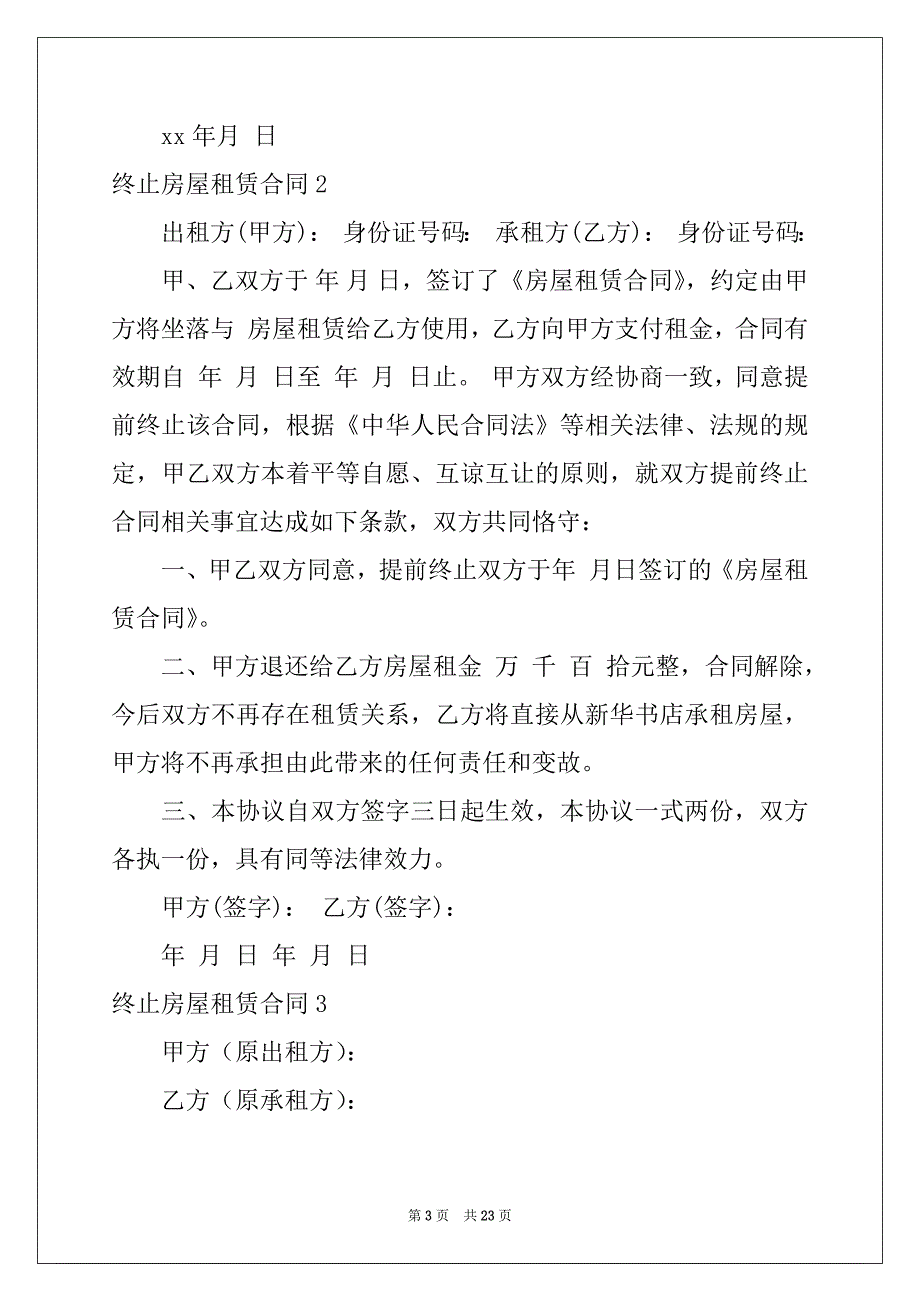 xx 年月 日

终止房屋租赁合同 2

出租方(甲方)： 身份证号码： 承租方(乙方)： 身份证号码：

甲、乙双方于 年 月 日，签订了《房屋租赁合同》，约定由甲方将坐落与 房屋租赁给乙方使用，乙方向甲方支付租金，合同有效期自 年 月 日至 年 月 日止。 甲方双方经协商一致，同意提前终止该合同，根据《中华人民合同法》等相关法律、法规的规定，甲乙双方本着平等自愿、互谅互让的原则，就双方提前终止合同相关事宜达成如下条款，双方共同恪守：

一、甲乙双方同意，提前终止双方于年 月日签订的《房屋租赁合同》。

二、甲方退还给乙方房屋租金 万 千 百 拾元整，合同解除，今后双方不再存在租赁关系，乙方将直接从新华书店承租房屋，甲方将不再承担由此带来的任何责任和变故。

三、本协议自双方签字三日起生效，本协议一式两份，双方各执一份，具有同等法律效力。

甲方(签字)： 乙方(签字)：

年 月 日 年 月 日

终止房屋租赁合同 3

甲方（原出租方）：

乙方（原承租方）：

第 3 页 共 23 页